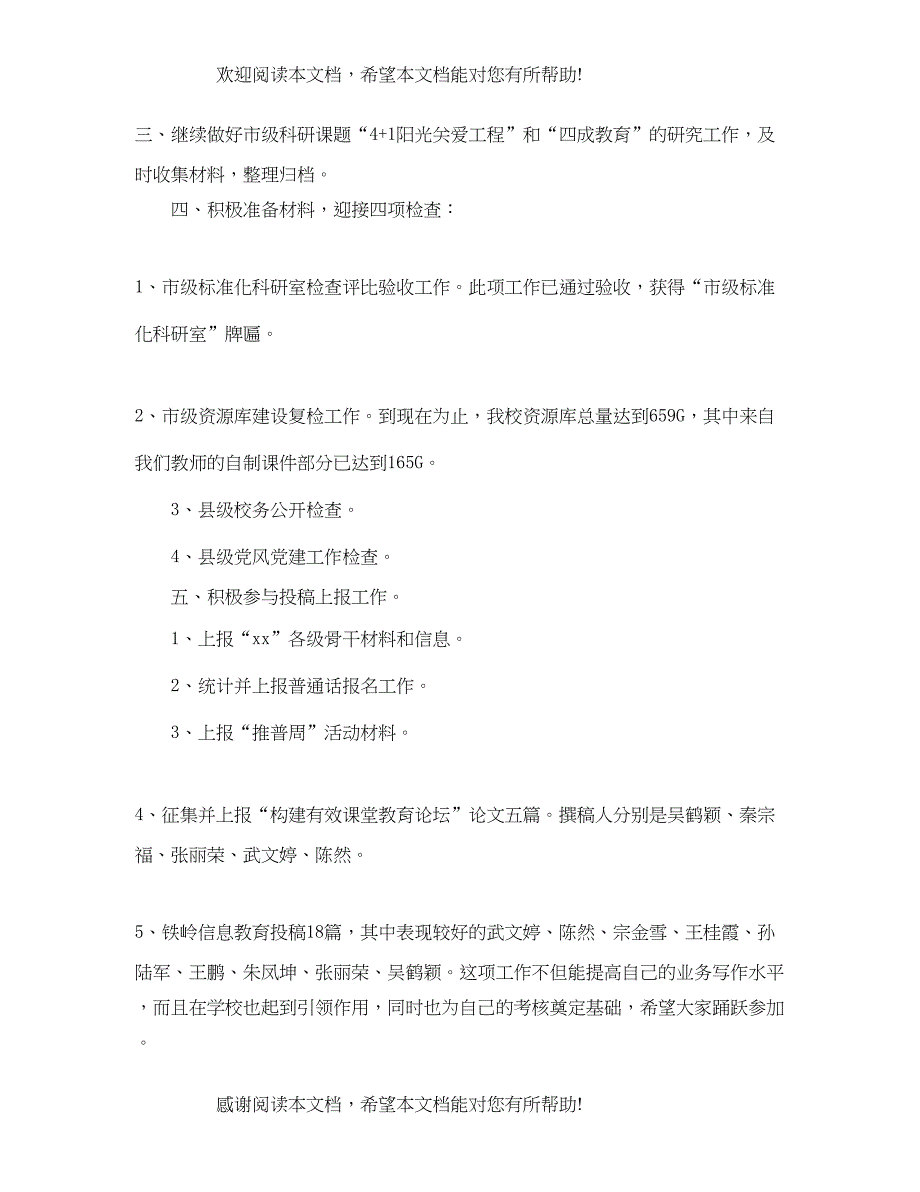 欢迎阅读本文档，希望本文档能对您有所帮助!

三、继续做好市级科研课题“4+1阳光关爱工程”和“四成教育”的研究工作，及时收集材料，整理归档。

四、积极准备材料，迎接四项检查：

1、市级标准化科研室检查评比验收工作。此项工作已通过验收，获得“市级标准化科研室”牌匾。

2、市级资源库建设复检工作。到现在为止，我校资源库总量达到659G，其中来自我们教师的自制课件部分已达到165G。

3、县级校务公开检查。

4、县级党风党建工作检查。

五、积极参与投稿上报工作。

1、上报“xx”各级骨干材料和信息。

2、统计并上报普通话报名工作。

3、上报“推普周”活动材料。

4、征集并上报“构建有效课堂教育论坛”论文五篇。撰稿人分别是吴鹤颖、秦宗福、张丽荣、武文婷、陈然。

5、铁岭信息教育投稿18篇，其中表现较好的武文婷、陈然、宗金雪、王桂霞、孙陆军、王鹏、朱凤坤、张丽荣、吴鹤颖。这项工作不但能提高自己的业务写作水平，而且在学校也起到引领作用，同时也为自己的考核奠定基础，希望大家踊跃参加。

感谢阅读本文档，希望本文档能对您有所帮助!